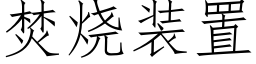 焚烧装置